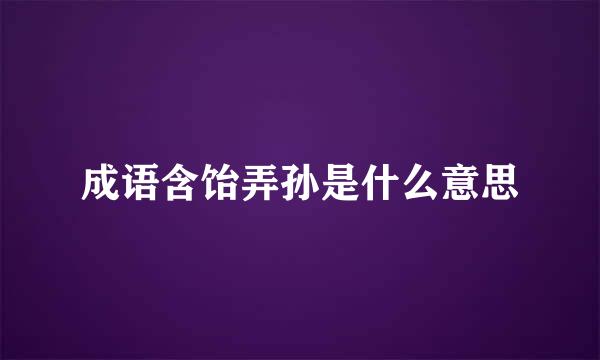 成语含饴弄孙是什么意思